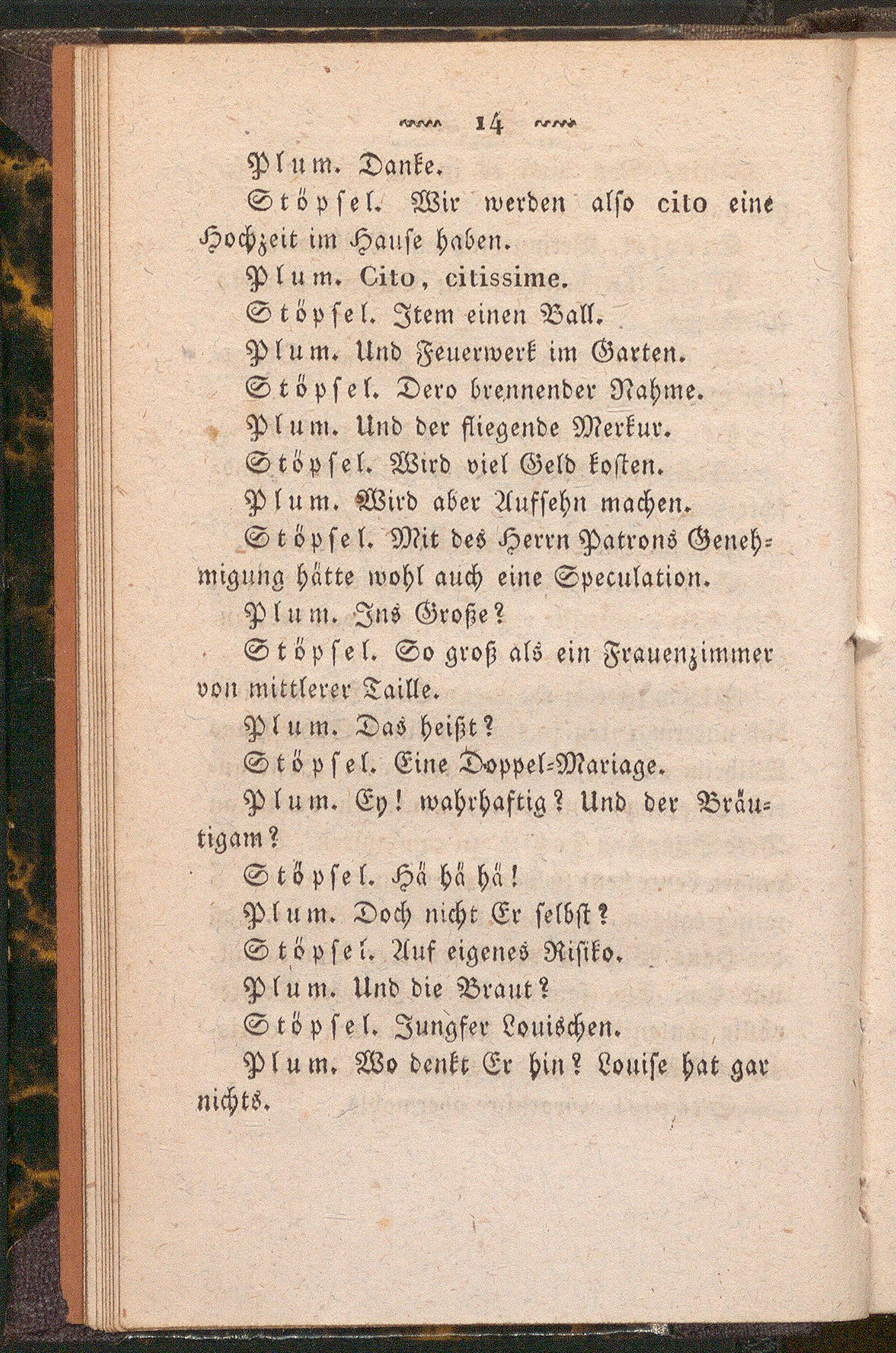 14

Plum. Danke.

Stöpsel. Wir werden also cito eine Hochzeit im Hause haben.

Plum. Cito, citissime.

Stöpsel. Item einen Ball.

Plum. Und Feuerwerk im Garten.

Stöpsel. Dero brennender Nahme.

Plum. Und der fliegende Merkur.

Stöpsel. Wird viel Geld kosten.

Plum. Wird aber Aufsehn machen.

Stöpsel. Mit des Herrn Patrons Genehmigung hätte wohl auch eine Speculation.

Plum. Ins Große?

Stöpsel. So groß als ein Frauenzimmer von mittlerer Taille.

Plum. Das heißt?

Stöpsel. Eine Doppel-Mariage.

Plum. Ey! wahrhaftig? Und der Bräutigam?

Stöpsel. Hä hä hä!

Plum. Doch nicht Er selbst?

Stöpsel. Auf eigenes Risiko.

Plum. Und die Braut?

Stöpsel. Jungfer Louischen.

Plum. Wo denkt Er hin? Louise hat gar nichts.